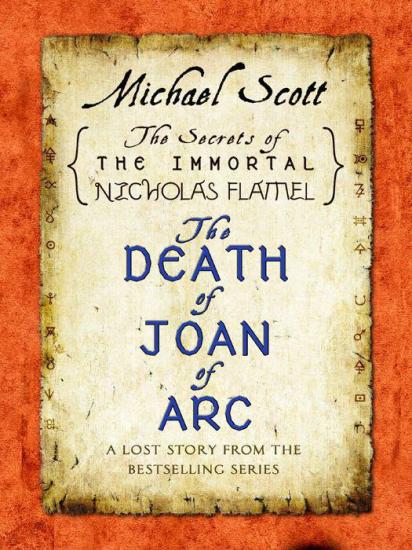 Michael Scott

The Secrets of
THE IMMORTAL
NICHOLAS FLAMEL

The
DEATH
of
JOAN
of
ARC

A LOST STORY FROM THE
BESTSELLING SERIES